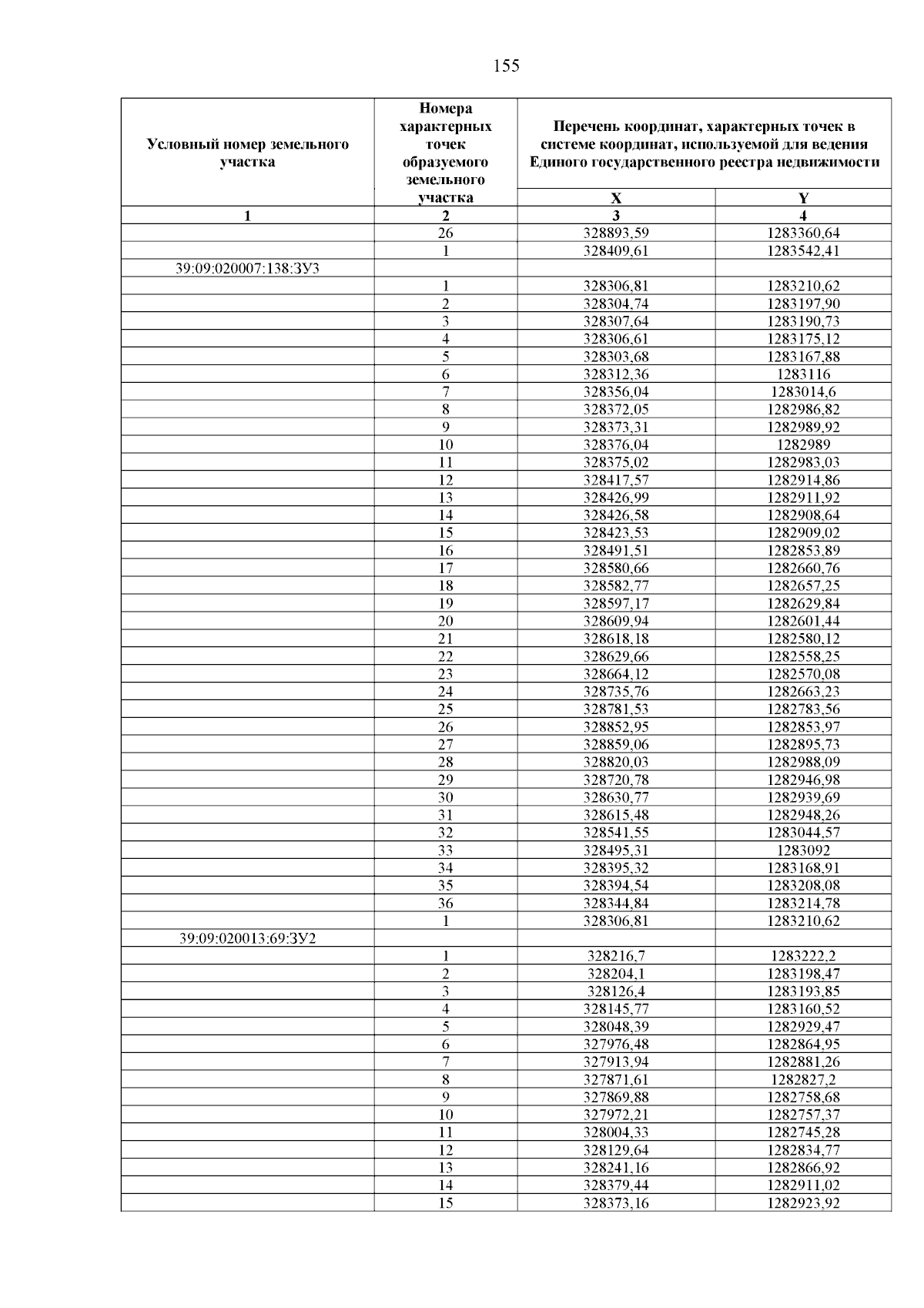 155

| Условный номер земельного участка | Номера характерных точек образуемого земельного участка | Перечень координат, характерных точек в системе координат, используемой для ведения Единого государственного реестра недвижимости | |
|---|---|---|---|
| | | X | Y |
| 1 | 2 | 3 | 4 |
| | 26 | 328893,59 | 1283360,64 |
| | 1 | 328409,61 | 1283542,41 |
| 39:09:020007:138:ЗУ3 | | | |
| | 1 | 328306,81 | 1283210,62 |
| | 2 | 328304,74 | 1283197,90 |
| | 3 | 328307,64 | 1283190,73 |
| | 4 | 328306,61 | 1283175,12 |
| | 5 | 328303,68 | 1283167,88 |
| | 6 | 328312,36 | 1283116 |
| | 7 | 328356,04 | 1283014,6 |
| | 8 | 328372,05 | 1282986,82 |
| | 9 | 328373,31 | 1282989,92 |
| | 10 | 328376,04 | 1282989 |
| | 11 | 328375,02 | 1282983,03 |
| | 12 | 328417,57 | 1282914,86 |
| | 13 | 328426,99 | 1282911,92 |
| | 14 | 328426,58 | 1282908,64 |
| | 15 | 328423,53 | 1282909,02 |
| | 16 | 328491,51 | 1282853,89 |
| | 17 | 328580,66 | 1282660,76 |
| | 18 | 328582,77 | 1282657,25 |
| | 19 | 328597,17 | 1282629,84 |
| | 20 | 328609,94 | 1282601,44 |
| | 21 | 328618,18 | 1282580,12 |
| | 22 | 328629,66 | 1282558,25 |
| | 23 | 328664,12 | 1282570,08 |
| | 24 | 328735,76 | 1282663,23 |
| | 25 | 328781,53 | 1282783,56 |
| | 26 | 328852,95 | 1282853,97 |
| | 27 | 328859,06 | 1282895,73 |
| | 28 | 328820,03 | 1282988,09 |
| | 29 | 328720,78 | 1282946,98 |
| | 30 | 328630,77 | 1282939,69 |
| | 31 | 328615,48 | 1282948,26 |
| | 32 | 328541,55 | 1283044,57 |
| | 33 | 328495,31 | 1283092 |
| | 34 | 328395,32 | 1283168,91 |
| | 35 | 328394,54 | 1283208,08 |
| | 36 | 328344,84 | 1283214,78 |
| | 1 | 328306,81 | 1283210,62 |
| 39:09:020013:69:ЗУ2 | | | |
| | 1 | 328216,7 | 1283222,2 |
| | 2 | 328204,1 | 1283198,47 |
| | 3 | 328126,4 | 1283193,85 |
| | 4 | 328145,77 | 1283160,52 |
| | 5 | 328048,39 | 1282929,47 |
| | 6 | 327976,48 | 1282864,95 |
| | 7 | 327913,94 | 1282881,26 |
| | 8 | 327871,61 | 1282827,2 |
| | 9 | 327869,88 | 1282758,68 |
| | 10 | 327972,21 | 1282757,37 |
| | 11 | 328004,33 | 1282745,28 |
| | 12 | 328129,64 | 1282834,77 |
| | 13 | 328241,16 | 1282866,92 |
| | 14 | 328379,44 | 1282911,02 |
| | 15 | 328373,16 | 1282923,92 |